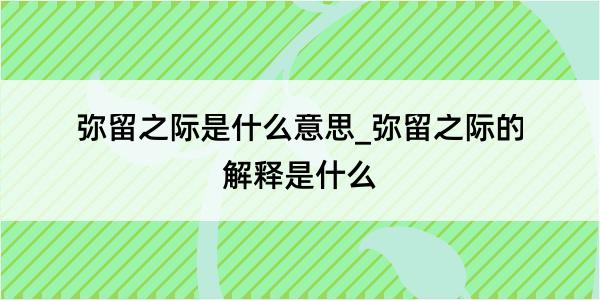 弥留之际是什么意思_弥留之际的解释是什么